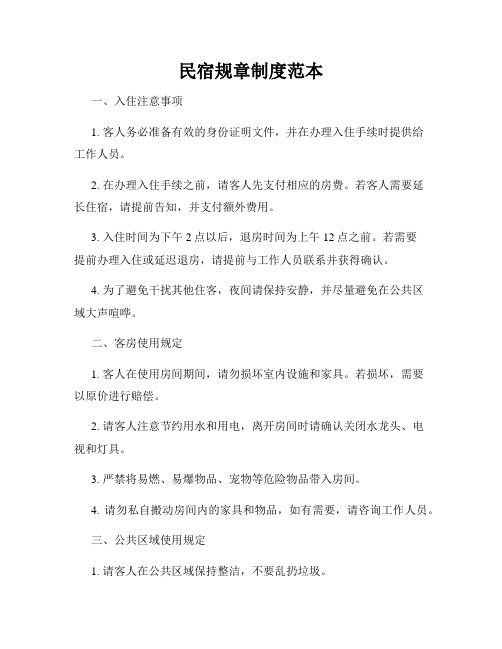 民宿规章制度范本

一、入住注意事项

1. 客人务必准备有效的身份证明文件，并在办理入住手续时提供给工作人员。

2. 在办理入住手续之前，请客人先支付相应的房费。若客人需要延长住宿，请提前告知，并支付额外费用。

3. 入住时间为下午 2 点以后，退房时间为上午 12 点之前。若需要提前办理入住或延迟退房，请提前与工作人员联系并获得确认。

4. 为了避免干扰其他住客，夜间请保持安静，并尽量避免在公共区域大声喧哗。

二、客房使用规定

1. 客人在使用房间期间，请勿损坏室内设施和家具。若损坏，需要以原价进行赔偿。

2. 请客人注意节约用水和用电，离开房间时请确认关闭水龙头、电视和灯具。

3. 严禁将易燃、易爆物品、宠物等危险物品带入房间。

4. 请勿私自搬动房间内的家具和物品，如有需要，请咨询工作人员。

三、公共区域使用规定

1. 请客人在公共区域保持整洁，不要乱扔垃圾。